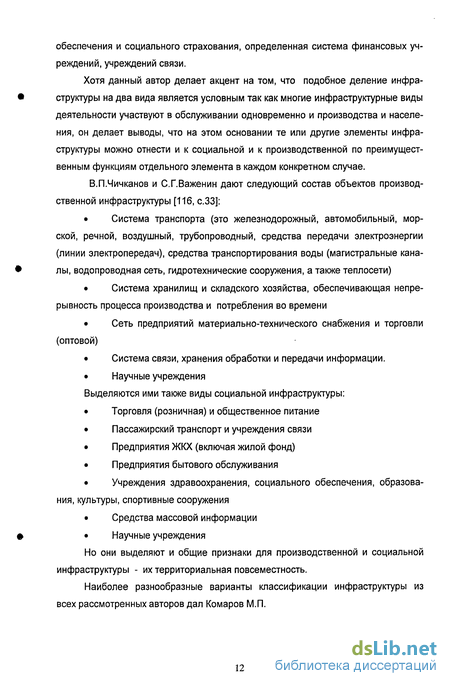 обеспечения и социального страхования, определенная система финансовых учреждений, учреждений связи.

Хотя данный автор делает акцент на том, что подобное деление инфраструктуры на два вида является условным так как многие инфраструктурные виды деятельности участвуют в обслуживании одновременно и производства и населения, он делает выводы, что на этом основании те или другие элементы инфраструктуры можно отнести и к социальной и к производственной по преимущественным функциям отдельного элемента в каждом конкретном случае.

В.П.Чичканов и С.Г.Важенин дают следующий состав объектов производственной инфраструктуры [116, с.33]:

• Система транспорта (это железнодорожный, автомобильный, морской, речной, воздушный, трубопроводный, средства передачи электроэнергии (линии электропередач), средства транспортирования воды (магистральные каналы, водопроводная сеть, гидротехнические сооружения, а также теплосети)

• Система хранилищ и складского хозяйства, обеспечивающая непрерывность процесса производства и потребления во времени

• Сеть предприятий материально-технического снабжения и торговли (оптовой)

• Система связи, хранения обработки и передачи информации.

• Научные учреждения

Выделяются ими также виды социальной инфраструктуры:

• Торговля (розничная) и общественное питание

• Пассажирский транспорт и учреждения связи

• Предприятия ЖКХ (включая жилой фонд)

• Предприятия бытового обслуживания

• Учреждения здравоохранения, социального обеспечения, образования, культуры, спортивные сооружения

• Средства массовой информации

• Научные учреждения

Но они выделяют и общие признаки для производственной и социальной инфраструктуры - их территориальная повсеместность.

Наиболее разнообразные варианты классификации инфраструктуры из всех рассмотренных авторов дал Комаров М.П.

12

dsLib.net
библиотека диссертаций